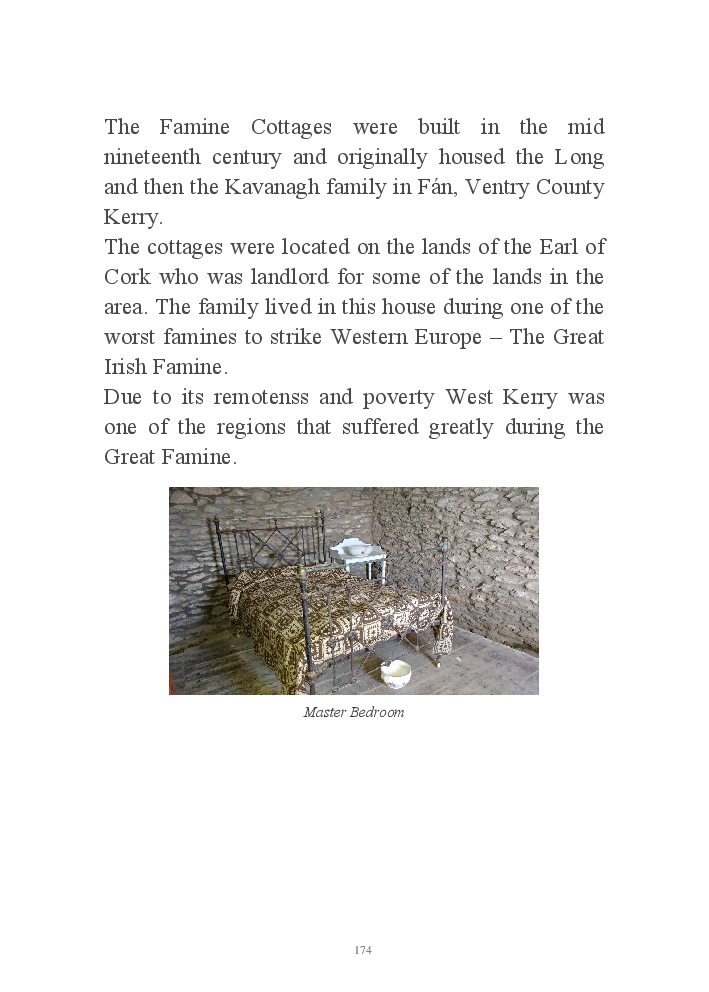 The Famine Cottages were built in the mid nineteenth century and originally housed the Long and then the Kavanagh family in Fán, Ventry County Kerry.
The cottages were located on the lands of the Earl of Cork who was landlord for some of the lands in the area. The family lived in this house during one of the worst famines to strike Western Europe – The Great Irish Famine.
Due to its remotenss and poverty West Kerry was one of the regions that suffered greatly during the Great Famine.

Master Bedroom

174